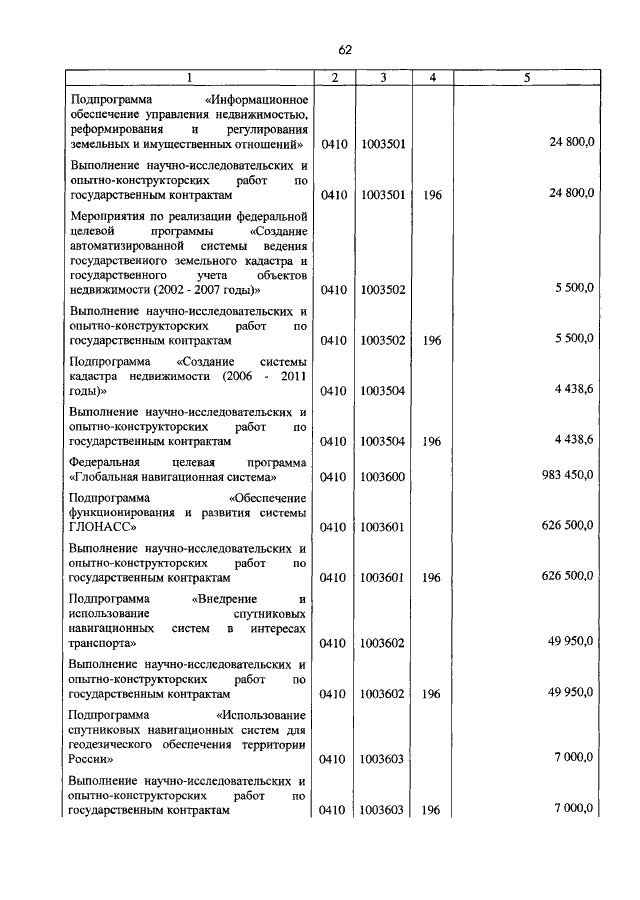 62

| 1 | 2 | 3 | 4 | 5 |
|---|---|---|---|---|
| Подпрограмма «Информационное обеспечение управления недвижимостью, реформирования и регулирования земельных и имущественных отношений» | 0410 | 1003501 | | 24 800,0 |
| Выполнение научно-исследовательских и опытно-конструкторских работ по государственным контрактам | 0410 | 1003501 | 196 | 24 800,0 |
| Мероприятия по реализации федеральной целевой программы «Создание автоматизированной системы ведения государственного земельного кадастра и государственного учета объектов недвижимости (2002 - 2007 годы)» | 0410 | 1003502 | | 5 500,0 |
| Выполнение научно-исследовательских и опытно-конструкторских работ по государственным контрактам | 0410 | 1003502 | 196 | 5 500,0 |
| Подпрограмма «Создание системы кадастра недвижимости (2006 - 2011 годы)» | 0410 | 1003504 | | 4 438,6 |
| Выполнение научно-исследовательских и опытно-конструкторских работ по государственным контрактам | 0410 | 1003504 | 196 | 4 438,6 |
| Федеральная целевая программа «Глобальная навигационная система» | 0410 | 1003600 | | 983 450,0 |
| Подпрограмма «Обеспечение функционирования и развития системы ГЛОНАСС» | 0410 | 1003601 | | 626 500,0 |
| Выполнение научно-исследовательских и опытно-конструкторских работ по государственным контрактам | 0410 | 1003601 | 196 | 626 500,0 |
| Подпрограмма «Внедрение и использование спутниковых навигационных систем в интересах транспорта» | 0410 | 1003602 | | 49 950,0 |
| Выполнение научно-исследовательских и опытно-конструкторских работ по государственным контрактам | 0410 | 1003602 | 196 | 49 950,0 |
| Подпрограмма «Использование спутниковых навигационных систем для геодезического обеспечения территории России» | 0410 | 1003603 | | 7 000,0 |
| Выполнение научно-исследовательских и опытно-конструкторских работ по государственным контрактам | 0410 | 1003603 | 196 | 7 000,0 |